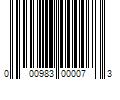 0 00983 00007 3